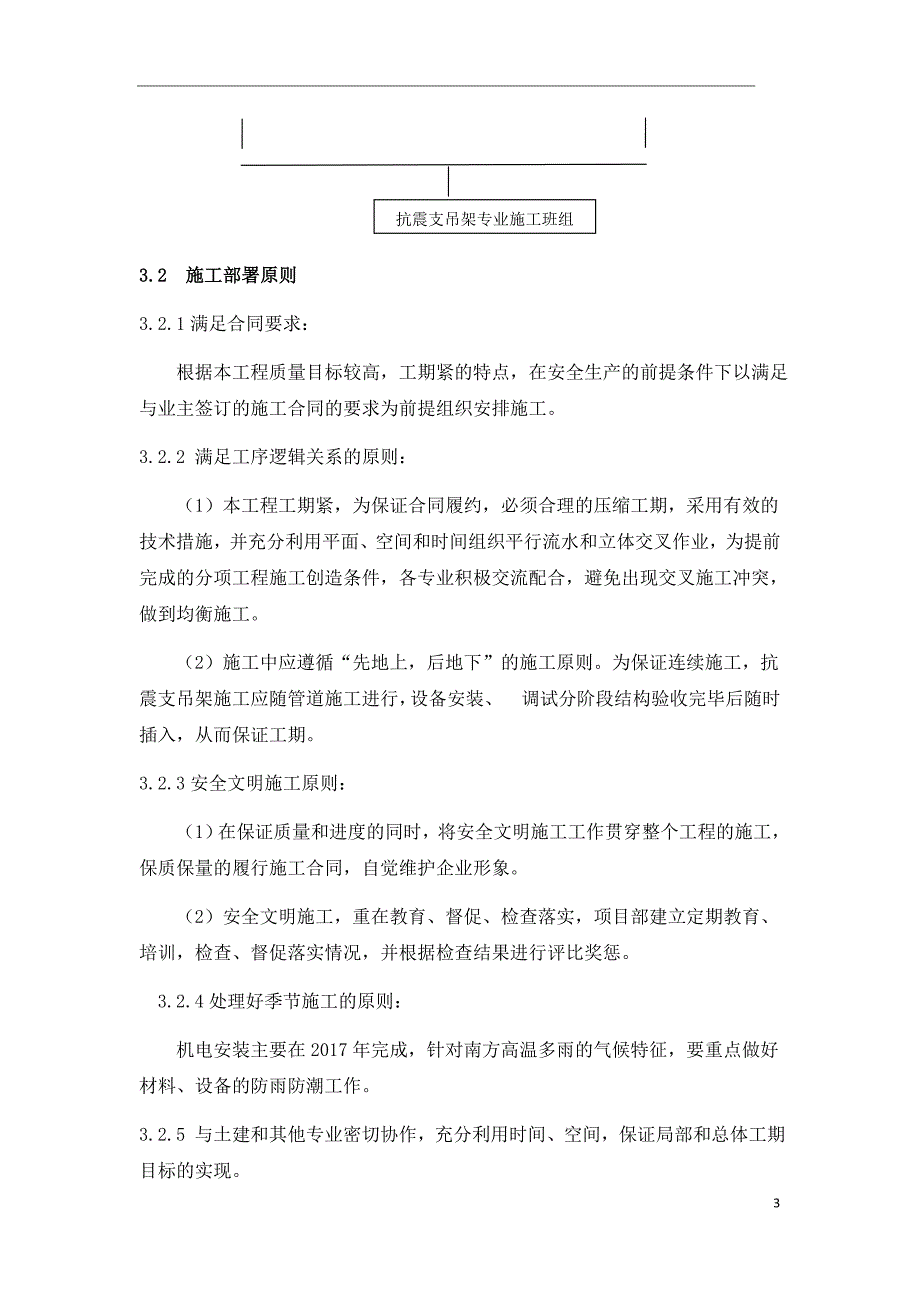 抗震支吊架专业施工班组

3.2　施工部署原则

3.2.1 满足合同要求：

根据本工程质量目标较高，工期紧的特点，在安全生产的前提条件下以满足与业主签订的施工合同的要求为前提组织安排施工。

3.2.2 满足工序逻辑关系的原则：

（1）本工程工期紧，为保证合同履约，必须合理的压缩工期，采用有效的技术措施，并充分利用平面、空间和时间组织平行流水和立体交叉作业，为提前完成的分项工程施工创造条件，各专业积极交流配合，避免出现交叉施工冲突，做到均衡施工。

（2）施工中应遵循“先地上，后地下”的施工原则。为保证连续施工，抗震支吊架施工应随管道施工进行，设备安装、　调试分阶段结构验收完毕后随时插入，从而保证工期。

3.2.3 安全文明施工原则：

（1）在保证质量和进度的同时，将安全文明施工工作贯穿整个工程的施工，保质保量的履行施工合同，自觉维护企业形象。

（2）安全文明施工，重在教育、督促、检查落实，项目部建立定期教育、培训，检查、督促落实情况，并根据检查结果进行评比奖惩。

3.2.4 处理好季节施工的原则：

机电安装主要在 2017 年完成，针对南方高温多雨的气候特征，要重点做好材料、设备的防雨防潮工作。

3.2.5 与土建和其他专业密切协作，充分利用时间、空间，保证局部和总体工期目标的实现。

3